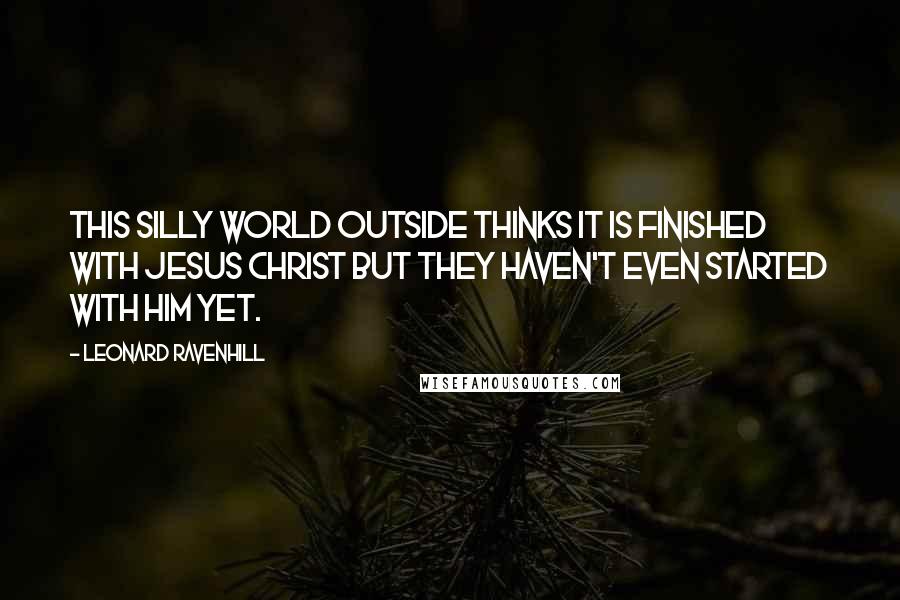 THIS SILLY WORLD OUTSIDE THINKS IT IS FINISHED WITH JESUS CHRIST BUT THEY HAVEN'T EVEN STARTED WITH HIM YET.

- LEONARD RAVENHILL

WISEFAMOUSQUOTES.COM